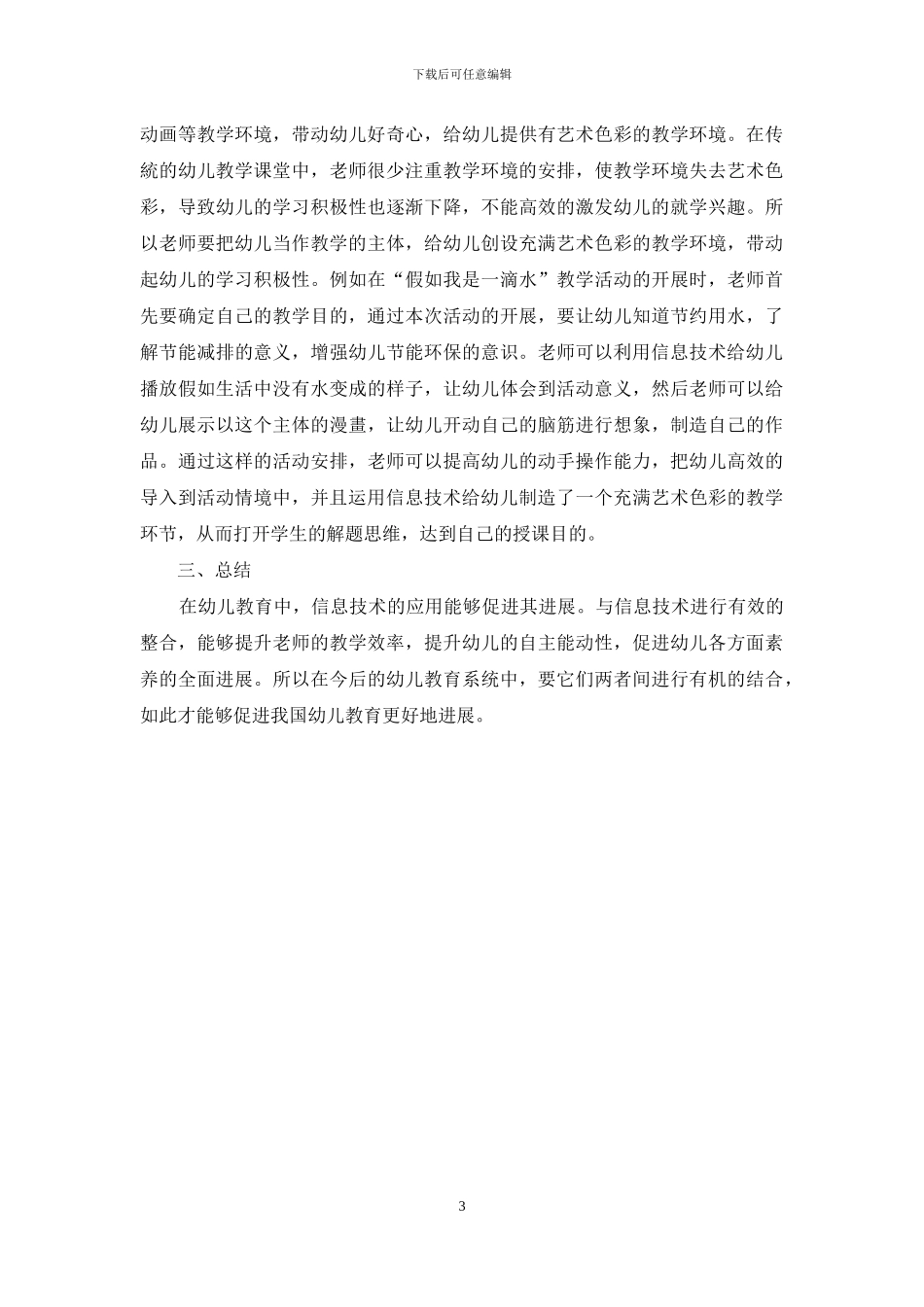 下载后可任意编辑

动画等教学环境，带动幼儿好奇心，给幼儿提供有艺术色彩的教学环境。在传統的幼儿教学课堂中，老师很少注重教学环境的安排，使教学环境失去艺术色彩，导致幼儿的学习积极性也逐渐下降，不能高效的激发幼儿的就学兴趣。所以老师要把幼儿当作教学的主体，给幼儿创设充满艺术色彩的教学环境，带动起幼儿的学习积极性。例如在“假如我是一滴水”教学活动的开展时，老师首先要确定自己的教学目的，通过本次活动的开展，要让幼儿知道节约用水，了解节能减排的意义，增强幼儿节能环保的意识。老师可以利用信息技术给幼儿播放假如生活中没有水变成的样子，让幼儿体会到活动意义，然后老师可以给幼儿展示以这个主体的漫畫，让幼儿开动自己的脑筋进行想象，制造自己的作品。通过这样的活动安排，老师可以提高幼儿的动手操作能力，把幼儿高效的导入到活动情境中，并且运用信息技术给幼儿制造了一个充满艺术色彩的教学环节，从而打开学生的解题思维，达到自己的授课目的。

三、总结

在幼儿教育中，信息技术的应用能够促进其进展。与信息技术进行有效的整合，能够提升老师的教学效率，提升幼儿的自主能动性，促进幼儿各方面素养的全面进展。所以在今后的幼儿教育系统中，要它们两者间进行有机的结合，如此才能够促进我国幼儿教育更好地进展。

3